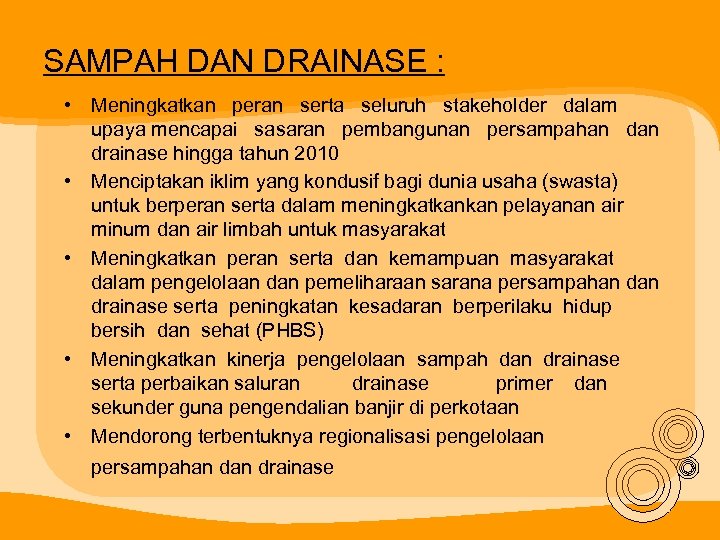 SAMPAH DAN DRAINASE :

• Meningkatkan peran serta seluruh stakeholder dalam upaya mencapai sasaran pembangunan persampahan dan drainase hingga tahun 2010

• Menciptakan iklim yang kondusif bagi dunia usaha (swasta) untuk berperan serta dalam meningkatkankan pelayanan air minum dan air limbah untuk masyarakat

• Meningkatkan peran serta dan kemampuan masyarakat dalam pengelolaan dan pemeliharaan sarana persampahan dan drainase serta peningkatan kesadaran berperilaku hidup bersih dan sehat (PHBS)

• Meningkatkan kinerja pengelolaan sampah dan drainase serta perbaikan saluran drainase primer dan sekunder guna pengendalian banjir di perkotaan

• Mendorong terbentuknya regionalisasi pengelolaan persampahan dan drainase